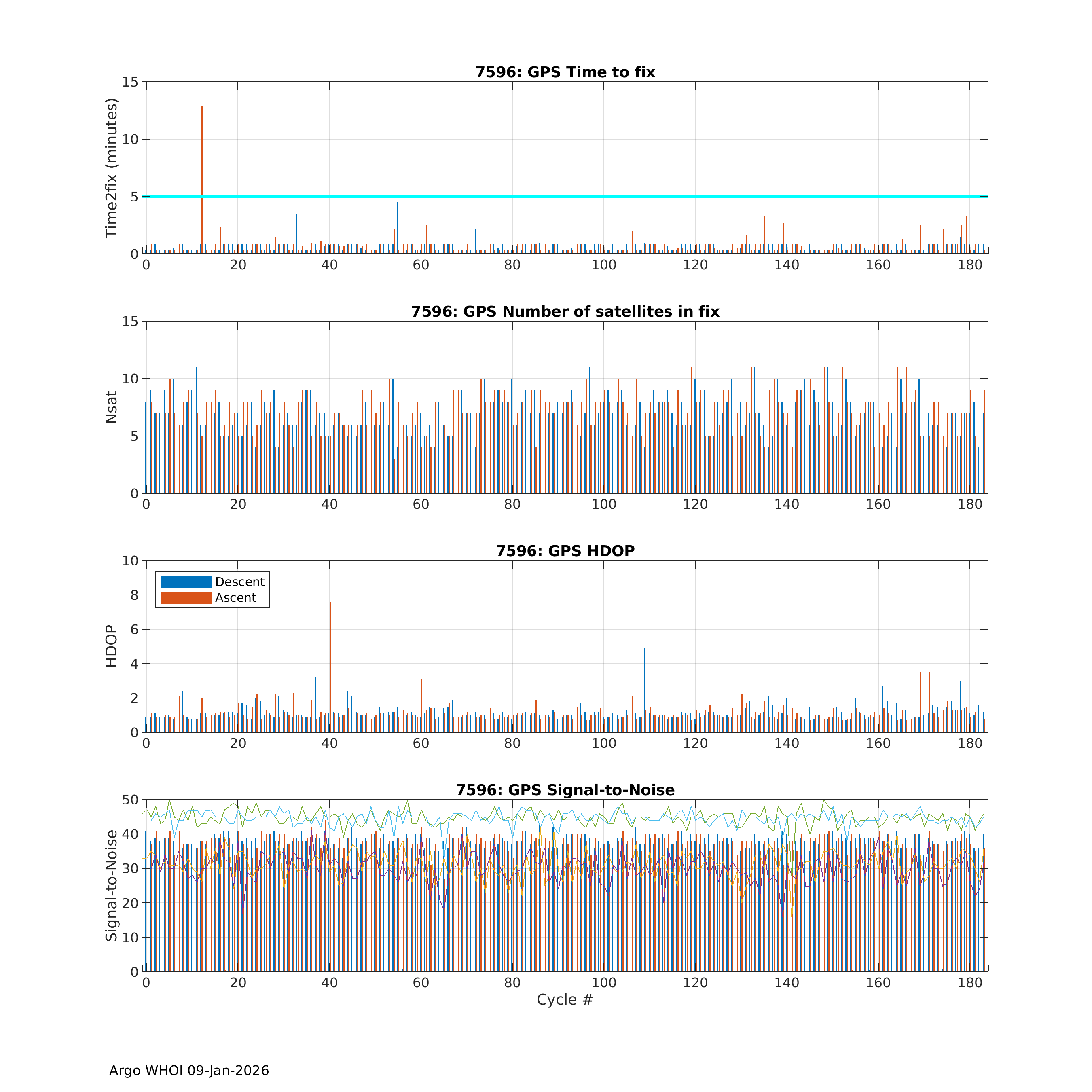 7596: GPS Time to fix

Time2fix (minutes)

15
10
5
0

0 20 40 60 80 100 120 140 160 180

7596: GPS Number of satellites in fix

Nsat

15
10
5
0

0 20 40 60 80 100 120 140 160 180

7596: GPS HDOP

Descent
Ascent

HDOP

10
8
6
4
2
0

0 20 40 60 80 100 120 140 160 180

7596: GPS Signal-to-Noise

Signal-to-Noise

50
40
30
20
10
0

0 20 40 60 80 100 120 140 160 180

Cycle #

Argo WHOI 09-Jan-2026